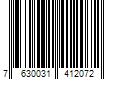 7 630031 412072